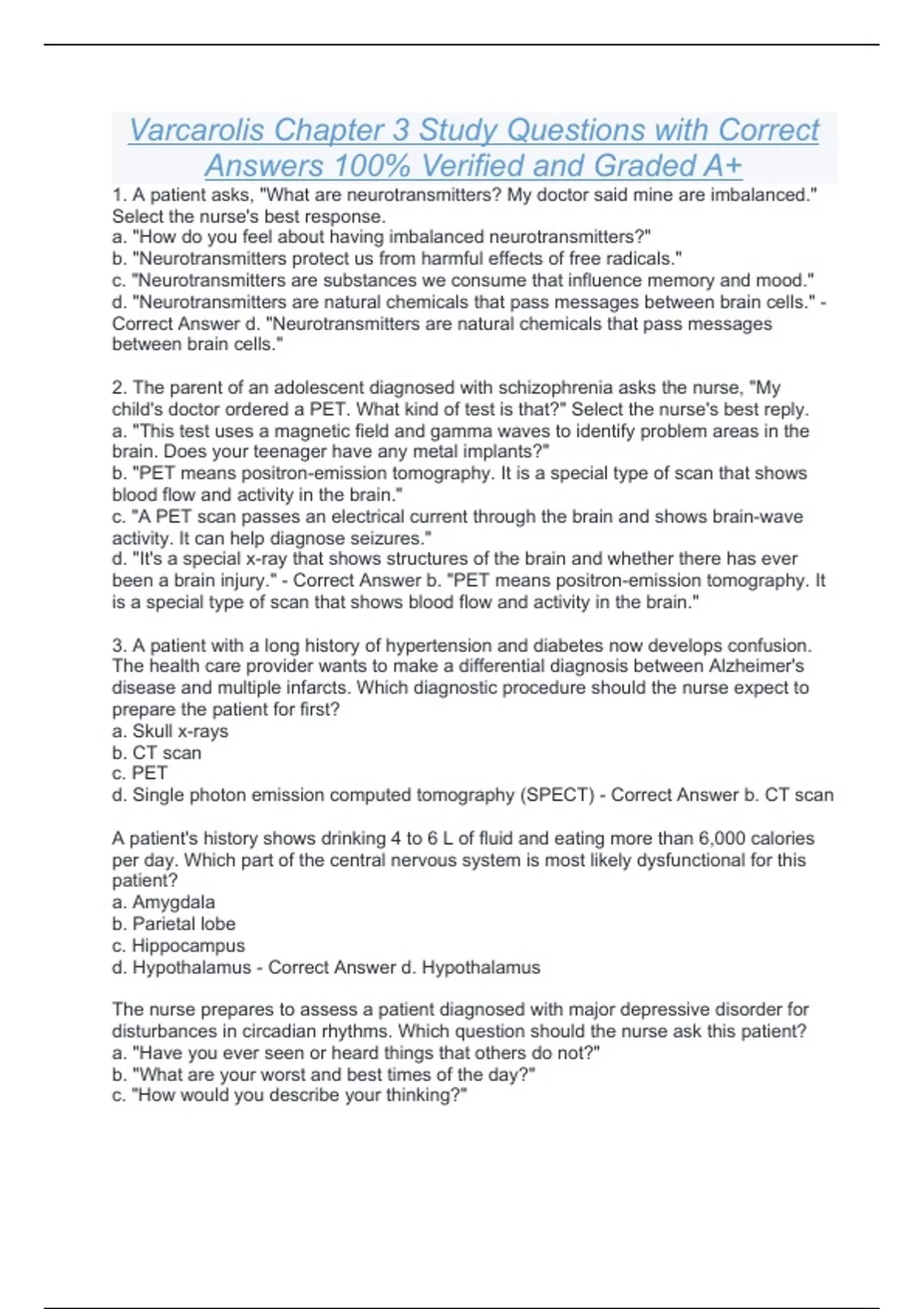 Varcarolis Chapter 3 Study Questions with Correct Answers 100% Verified and Graded A+

1. A patient asks, "What are neurotransmitters? My doctor said mine are imbalanced." Select the nurse's best response.
a. "How do you feel about having imbalanced neurotransmitters?"
b. "Neurotransmitters protect us from harmful effects of free radicals."
c. "Neurotransmitters are substances we consume that influence memory and mood."
d. "Neurotransmitters are natural chemicals that pass messages between brain cells." - Correct Answer d. "Neurotransmitters are natural chemicals that pass messages between brain cells."

2. The parent of an adolescent diagnosed with schizophrenia asks the nurse, "My child's doctor ordered a PET. What kind of test is that?" Select the nurse's best reply.
a. "This test uses a magnetic field and gamma waves to identify problem areas in the brain. Does your teenager have any metal implants?"
b. "PET means positron-emission tomography. It is a special type of scan that shows blood flow and activity in the brain."
c. "A PET scan passes an electrical current through the brain and shows brain-wave activity. It can help diagnose seizures."
d. "It's a special x-ray that shows structures of the brain and whether there has ever been a brain injury." - Correct Answer b. "PET means positron-emission tomography. It is a special type of scan that shows blood flow and activity in the brain."

3. A patient with a long history of hypertension and diabetes now develops confusion. The health care provider wants to make a differential diagnosis between Alzheimer's disease and multiple infarcts. Which diagnostic procedure should the nurse expect to prepare the patient for first?
a. Skull x-rays
b. CT scan
c. PET
d. Single photon emission computed tomography (SPECT) - Correct Answer b. CT scan

A patient's history shows drinking 4 to 6 L of fluid and eating more than 6,000 calories per day. Which part of the central nervous system is most likely dysfunctional for this patient?
a. Amygdala
b. Parietal lobe
c. Hippocampus
d. Hypothalamus - Correct Answer d. Hypothalamus

The nurse prepares to assess a patient diagnosed with major depressive disorder for disturbances in circadian rhythms. Which question should the nurse ask this patient?
a. "Have you ever seen or heard things that others do not?"
b. "What are your worst and best times of the day?"
c. "How would you describe your thinking?"